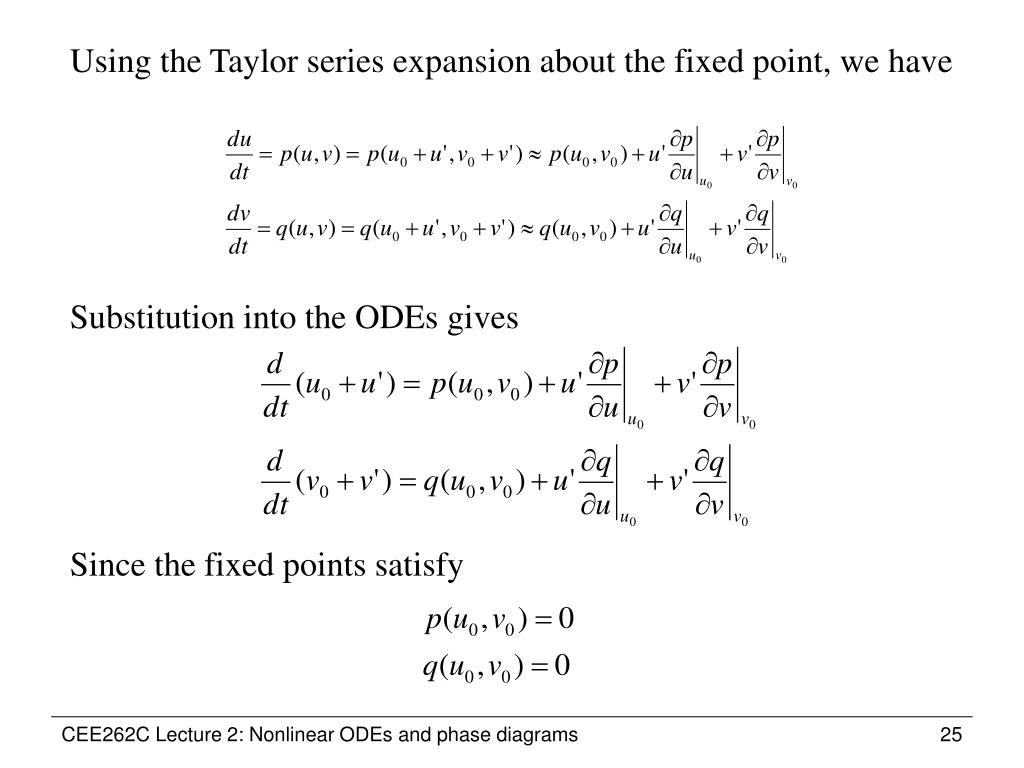 Using the Taylor series expansion about the fixed point, we have

$\frac{du}{dt} = p(u,v) = p(u_0 + u', v_0 + v') \approx p(u_0, v_0) + u' \left.\frac{\partial p}{\partial u}\right|_{u_0} + v' \left.\frac{\partial p}{\partial v}\right|_{v_0}$

$\frac{dv}{dt} = q(u,v) = q(u_0 + u', v_0 + v') \approx q(u_0, v_0) + u' \left.\frac{\partial q}{\partial u}\right|_{u_0} + v' \left.\frac{\partial q}{\partial v}\right|_{v_0}$

Substitution into the ODEs gives

$\frac{d}{dt}(u_0 + u') = p(u_0, v_0) + u' \left.\frac{\partial p}{\partial u}\right|_{u_0} + v' \left.\frac{\partial p}{\partial v}\right|_{v_0}$

$\frac{d}{dt}(v_0 + v') = q(u_0, v_0) + u' \left.\frac{\partial q}{\partial u}\right|_{u_0} + v' \left.\frac{\partial q}{\partial v}\right|_{v_0}$

Since the fixed points satisfy

$p(u_0, v_0) = 0$

$q(u_0, v_0) = 0$

CEE262C Lecture 2: Nonlinear ODEs and phase diagrams

25